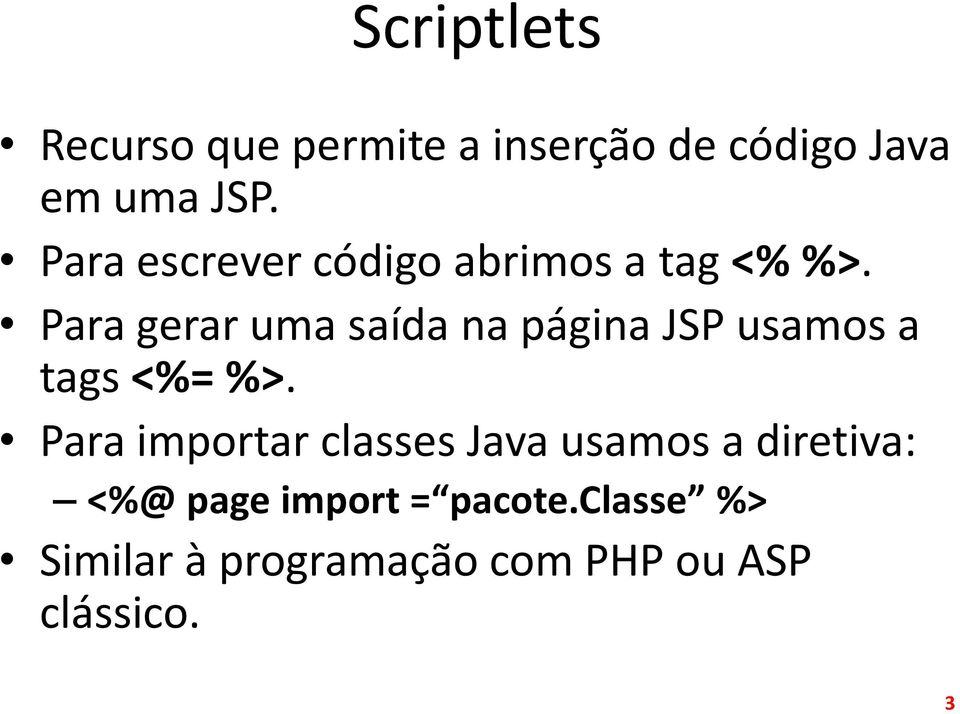 Scriptlets

• Recurso que permite a inserção de código Java em uma JSP.
• Para escrever código abrimos a tag <% %>.
• Para gerar uma saída na página JSP usamos a tags <%= %>.
• Para importar classes Java usamos a diretiva:
– <%@ page import =“pacote.Classe” %>
• Similar à programação com PHP ou ASP clássico.

3